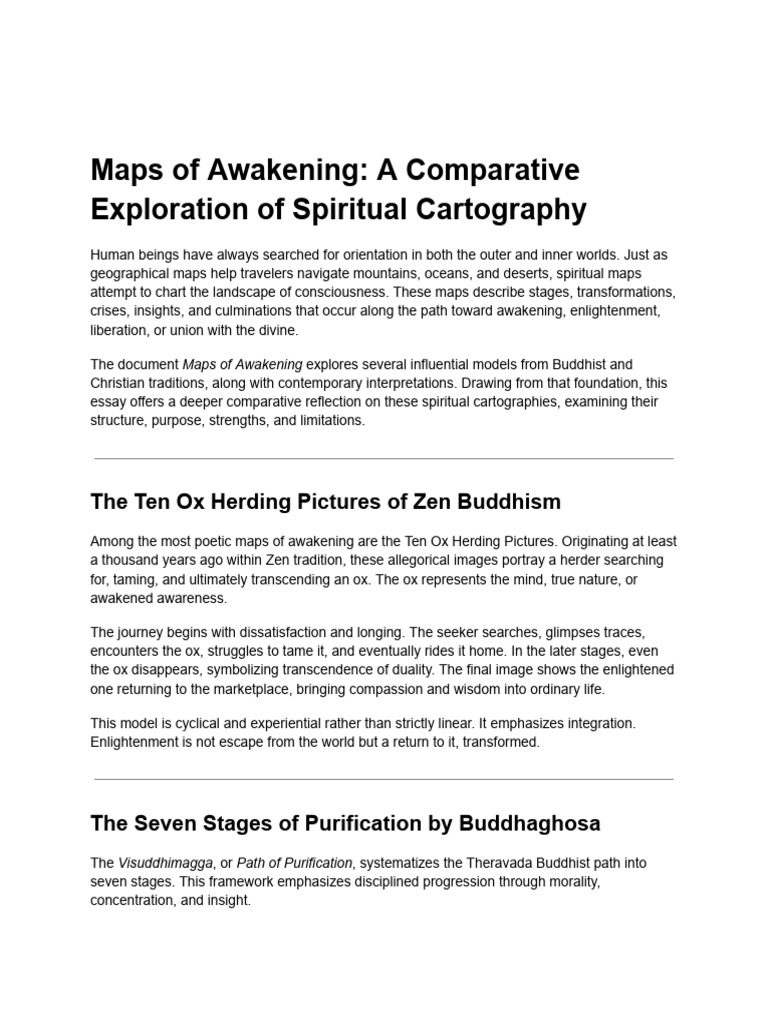 Maps of Awakening: A Comparative Exploration of Spiritual Cartography

Human beings have always searched for orientation in both the outer and inner worlds. Just as geographical maps help travelers navigate mountains, oceans, and deserts, spiritual maps attempt to chart the landscape of consciousness. These maps describe stages, transformations, crises, insights, and culminations that occur along the path toward awakening, enlightenment, liberation, or union with the divine.

The document Maps of Awakening explores several influential models from Buddhist and Christian traditions, along with contemporary interpretations. Drawing from that foundation, this essay offers a deeper comparative reflection on these spiritual cartographies, examining their structure, purpose, strengths, and limitations.

The Ten Ox Herding Pictures of Zen Buddhism

Among the most poetic maps of awakening are the Ten Ox Herding Pictures. Originating at least a thousand years ago within Zen tradition, these allegorical images portray a herder searching for, taming, and ultimately transcending an ox. The ox represents the mind, true nature, or awakened awareness.

The journey begins with dissatisfaction and longing. The seeker searches, glimpses traces, encounters the ox, struggles to tame it, and eventually rides it home. In the later stages, even the ox disappears, symbolizing transcendence of duality. The final image shows the enlightened one returning to the marketplace, bringing compassion and wisdom into ordinary life.

This model is cyclical and experiential rather than strictly linear. It emphasizes integration. Enlightenment is not escape from the world but a return to it, transformed.

The Seven Stages of Purification by Buddhaghosa

The Visuddhimagga, or Path of Purification, systematizes the Theravada Buddhist path into seven stages. This framework emphasizes disciplined progression through morality, concentration, and insight.